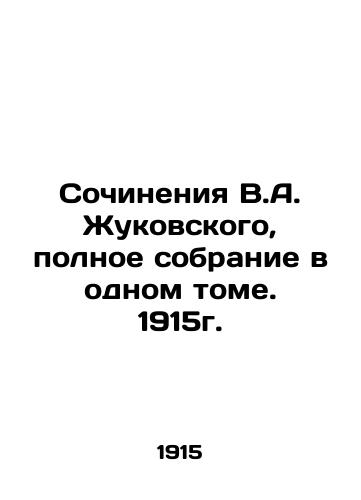 Сочинения В.А. Жуковского, полное собрание в одном томе. 1915г.

1915